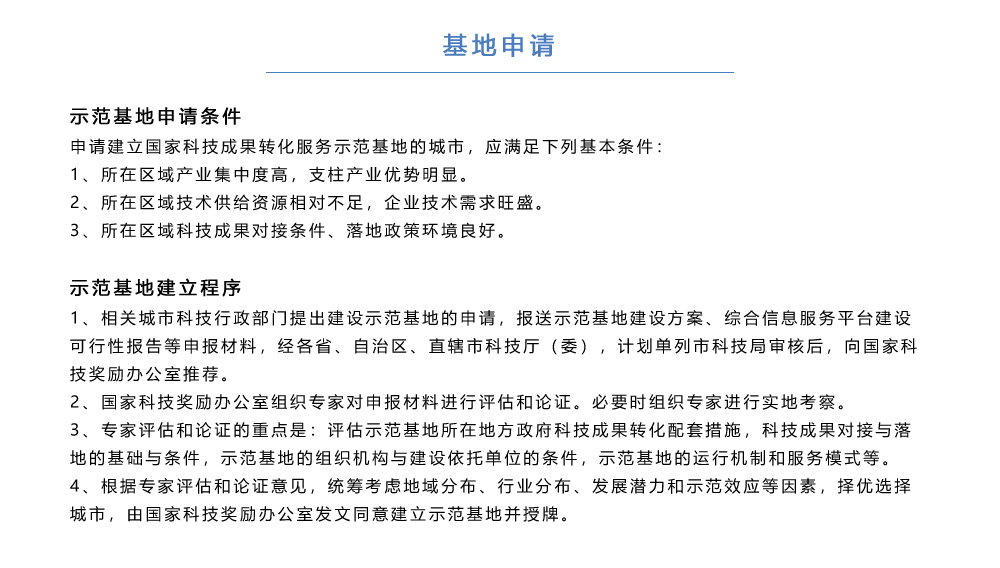 基地申请

示范基地申请条件

申请建立国家科技成果转化服务示范基地的城市，应满足下列基本条件：

1、所在区域产业集中度高，支柱产业优势明显。

2、所在区域技术供给资源相对不足，企业技术需求旺盛。

3、所在区域科技成果对接条件、落地政策环境良好。

示范基地建立程序

1、相关城市科技行政部门提出建设示范基地的申请，报送示范基地建设方案、综合信息服务平台建设可行性报告等申报材料，经各省、自治区、直辖市科技厅（委），计划单列市科技局审核后，向国家科技奖励办公室推荐。

2、国家科技奖励办公室组织专家对申报材料进行评估和论证。必要时组织专家进行实地考察。

3、专家评估和论证的重点是：评估示范基地所在地方政府科技成果转化配套措施，科技成果对接与落地的基础与条件，示范基地的组织机构与建设依托单位的条件，示范基地的运行机制和服务模式等。

4、根据专家评估和论证意见，统筹考虑地域分布、行业分布、发展潜力和示范效应等因素，择优选择城市，由国家科技奖励办公室发文同意建立示范基地并授牌。